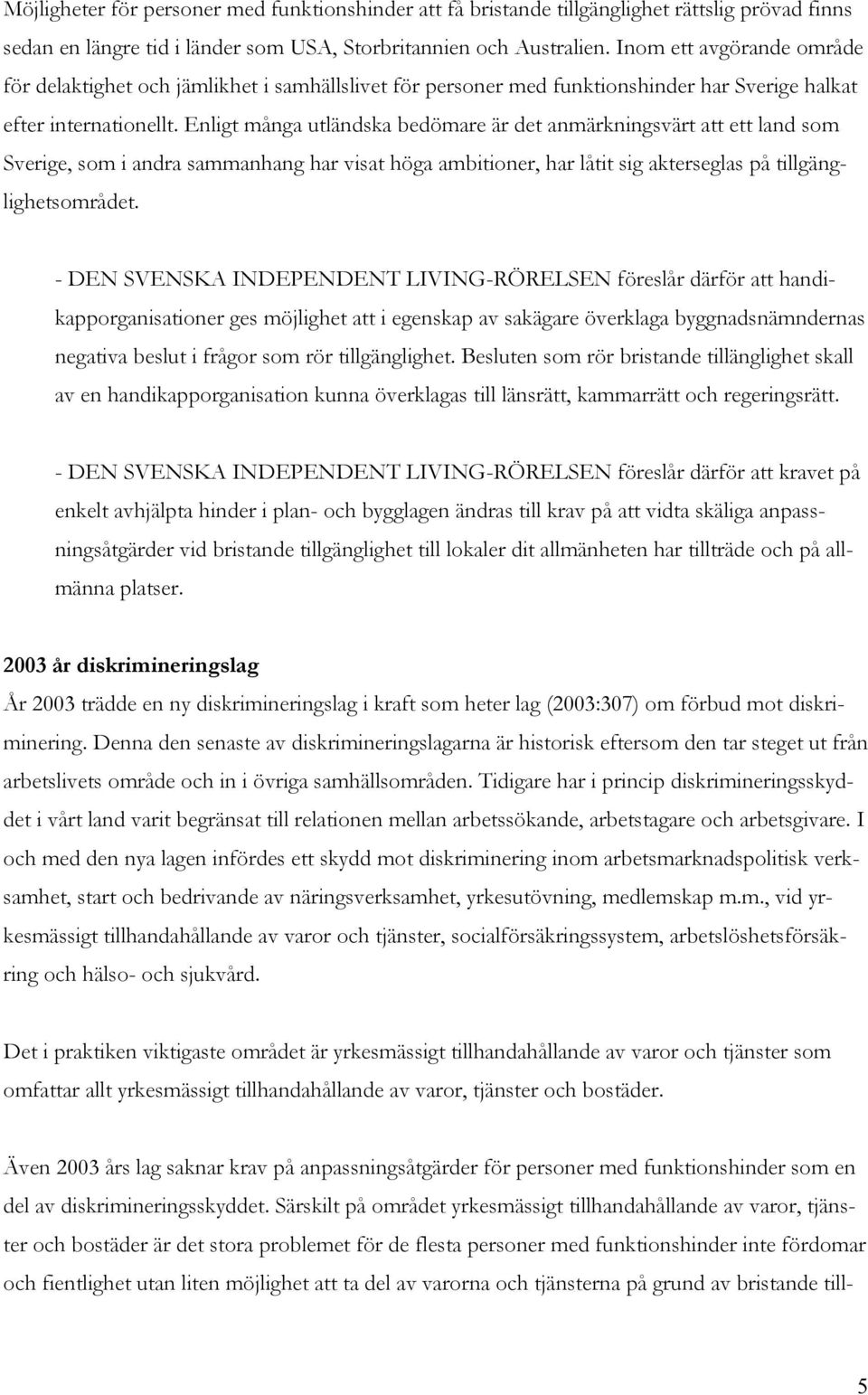 Möjligheter för personer med funktionshinder att få bristande tillgänglighet rättslig prövad finns sedan en längre tid i länder som USA, Storbritannien och Australien. Inom ett avgörande område för delaktighet och jämlikhet i samhällslivet för personer med funktionshinder har Sverige halkat efter internationellt. Enligt många utländska bedömare är det anmärkningsvärt att ett land som Sverige, som i andra sammanhang har visat höga ambitioner, har låtit sig akterseglas på tillgänglighetsområdet.

- DEN SVENSKA INDEPENDENT LIVING-RÖRELSEN föreslår därför att handikapporganisationer ges möjlighet att i egenskap av sakägare överklaga byggnadsnämndernas negativa beslut i frågor som rör tillgänglighet. Besluten som rör bristande tillänglighet skall av en handikapporganisation kunna överklagas till länsrätt, kammarrätt och regeringsrätt.

- DEN SVENSKA INDEPENDENT LIVING-RÖRELSEN föreslår därför att kravet på enkelt avhjälpta hinder i plan- och bygglagen ändras till krav på att vidta skäliga anpassningsåtgärder vid bristande tillgänglighet till lokaler dit allmänheten har tillträde och på allmänna platser.

2003 år diskrimineringslag

År 2003 trädde en ny diskrimineringslag i kraft som heter lag (2003:307) om förbud mot diskriminering. Denna den senaste av diskrimineringslagarna är historisk eftersom den tar steget ut från arbetslivets område och in i övriga samhällsområden. Tidigare har i princip diskrimineringsskyddet i vårt land varit begränsat till relationen mellan arbetssökande, arbetstagare och arbetsgivare. I och med den nya lagen infördes ett skydd mot diskriminering inom arbetsmarknadspolitisk verksamhet, start och bedrivande av näringsverksamhet, yrkesutövning, medlemskap m.m., vid yrkesmässigt tillhandahållande av varor och tjänster, socialförsäkringssystem, arbetslöshetsförsäkring och hälso- och sjukvård.

Det i praktiken viktigaste området är yrkesmässigt tillhandahållande av varor och tjänster som omfattar allt yrkesmässigt tillhandahållande av varor, tjänster och bostäder.

Även 2003 års lag saknar krav på anpassningsåtgärder för personer med funktionshinder som en del av diskrimineringsskyddet. Särskilt på området yrkesmässigt tillhandahållande av varor, tjänster och bostäder är det stora problemet för de flesta personer med funktionshinder inte fördomar och fientlighet utan liten möjlighet att ta del av varorna och tjänsterna på grund av bristande till-

5